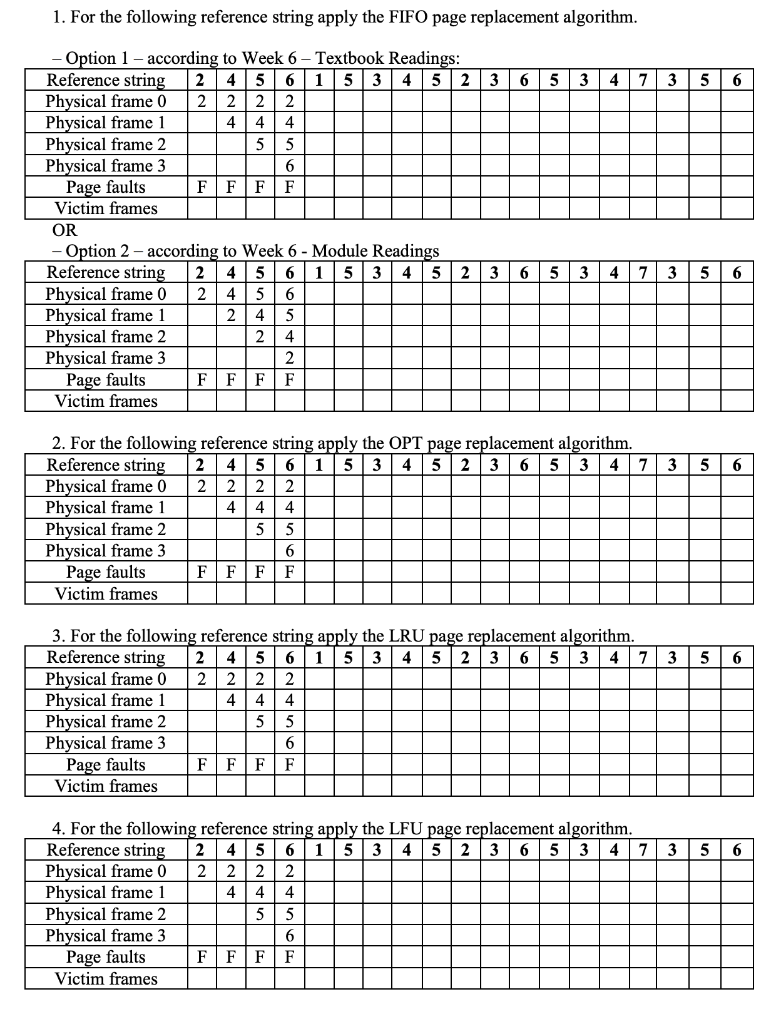 1. For the following reference string apply the FIFO page replacement algorithm.

– Option 1 – according to Week 6 – Textbook Readings:

| Reference string | 2 | 4 | 5 | 6 | 1 | 5 | 3 | 4 | 5 | 2 | 3 | 6 | 5 | 3 | 4 | 7 | 3 | 5 | 6 |
|---|---|---|---|---|---|---|---|---|---|---|---|---|---|---|---|---|---|---|---|
| Physical frame 0 | 2 | 2 | 2 | 2 | | | | | | | | | | | | | | | |
| Physical frame 1 | | 4 | 4 | 4 | | | | | | | | | | | | | | | |
| Physical frame 2 | | | 5 | 5 | | | | | | | | | | | | | | | |
| Physical frame 3 | | | | 6 | | | | | | | | | | | | | | | |
| Page faults | F | F | F | F | | | | | | | | | | | | | | | |
| Victim frames | | | | | | | | | | | | | | | | | | | |

OR

– Option 2 – according to Week 6 - Module Readings

| Reference string | 2 | 4 | 5 | 6 | 1 | 5 | 3 | 4 | 5 | 2 | 3 | 6 | 5 | 3 | 4 | 7 | 3 | 5 | 6 |
|---|---|---|---|---|---|---|---|---|---|---|---|---|---|---|---|---|---|---|---|
| Physical frame 0 | 2 | 4 | 5 | 6 | | | | | | | | | | | | | | | |
| Physical frame 1 | | 2 | 4 | 5 | | | | | | | | | | | | | | | |
| Physical frame 2 | | | 2 | 4 | | | | | | | | | | | | | | | |
| Physical frame 3 | | | | 2 | | | | | | | | | | | | | | | |
| Page faults | F | F | F | F | | | | | | | | | | | | | | | |
| Victim frames | | | | | | | | | | | | | | | | | | | |

2. For the following reference string apply the OPT page replacement algorithm.

| Reference string | 2 | 4 | 5 | 6 | 1 | 5 | 3 | 4 | 5 | 2 | 3 | 6 | 5 | 3 | 4 | 7 | 3 | 5 | 6 |
|---|---|---|---|---|---|---|---|---|---|---|---|---|---|---|---|---|---|---|---|
| Physical frame 0 | 2 | 2 | 2 | 2 | | | | | | | | | | | | | | | |
| Physical frame 1 | | 4 | 4 | 4 | | | | | | | | | | | | | | | |
| Physical frame 2 | | | 5 | 5 | | | | | | | | | | | | | | | |
| Physical frame 3 | | | | 6 | | | | | | | | | | | | | | | |
| Page faults | F | F | F | F | | | | | | | | | | | | | | | |
| Victim frames | | | | | | | | | | | | | | | | | | | |

3. For the following reference string apply the LRU page replacement algorithm.

| Reference string | 2 | 4 | 5 | 6 | 1 | 5 | 3 | 4 | 5 | 2 | 3 | 6 | 5 | 3 | 4 | 7 | 3 | 5 | 6 |
|---|---|---|---|---|---|---|---|---|---|---|---|---|---|---|---|---|---|---|---|
| Physical frame 0 | 2 | 2 | 2 | 2 | | | | | | | | | | | | | | | |
| Physical frame 1 | | 4 | 4 | 4 | | | | | | | | | | | | | | | |
| Physical frame 2 | | | 5 | 5 | | | | | | | | | | | | | | | |
| Physical frame 3 | | | | 6 | | | | | | | | | | | | | | | |
| Page faults | F | F | F | F | | | | | | | | | | | | | | | |
| Victim frames | | | | | | | | | | | | | | | | | | | |

4. For the following reference string apply the LFU page replacement algorithm.

| Reference string | 2 | 4 | 5 | 6 | 1 | 5 | 3 | 4 | 5 | 2 | 3 | 6 | 5 | 3 | 4 | 7 | 3 | 5 | 6 |
|---|---|---|---|---|---|---|---|---|---|---|---|---|---|---|---|---|---|---|---|
| Physical frame 0 | 2 | 2 | 2 | 2 | | | | | | | | | | | | | | | |
| Physical frame 1 | | 4 | 4 | 4 | | | | | | | | | | | | | | | |
| Physical frame 2 | | | 5 | 5 | | | | | | | | | | | | | | | |
| Physical frame 3 | | | | 6 | | | | | | | | | | | | | | | |
| Page faults | F | F | F | F | | | | | | | | | | | | | | | |
| Victim frames | | | | | | | | | | | | | | | | | | | |